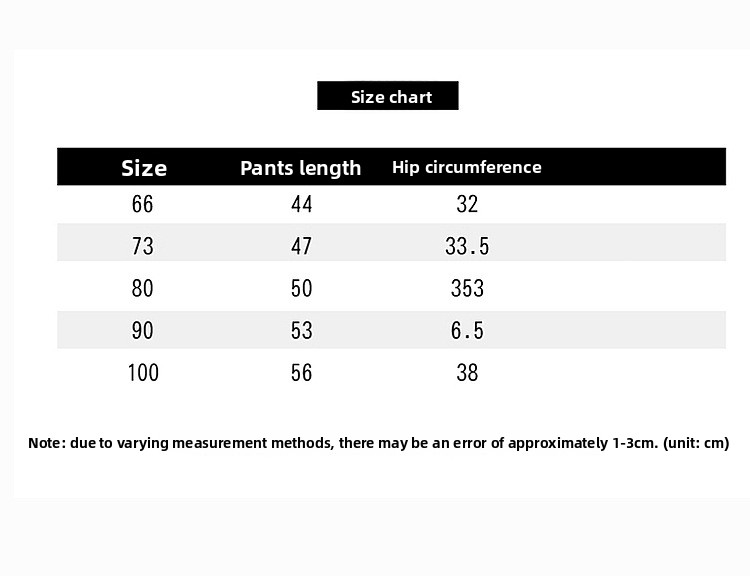 Size chart

| Size | Pants length | Hip circumference |
|---|---|---|
| 66 | 44 | 32 |
| 73 | 47 | 33.5 |
| 80 | 50 | 353 |
| 90 | 53 | 6.5 |
| 100 | 56 | 38 |

Note: due to varying measurement methods, there may be an error of approximately 1-3cm. (unit: cm)